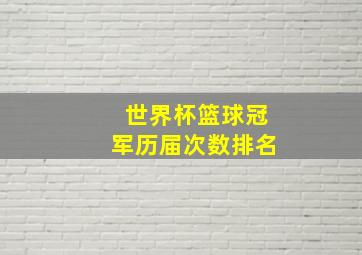 世界杯篮球冠军历届次数排名